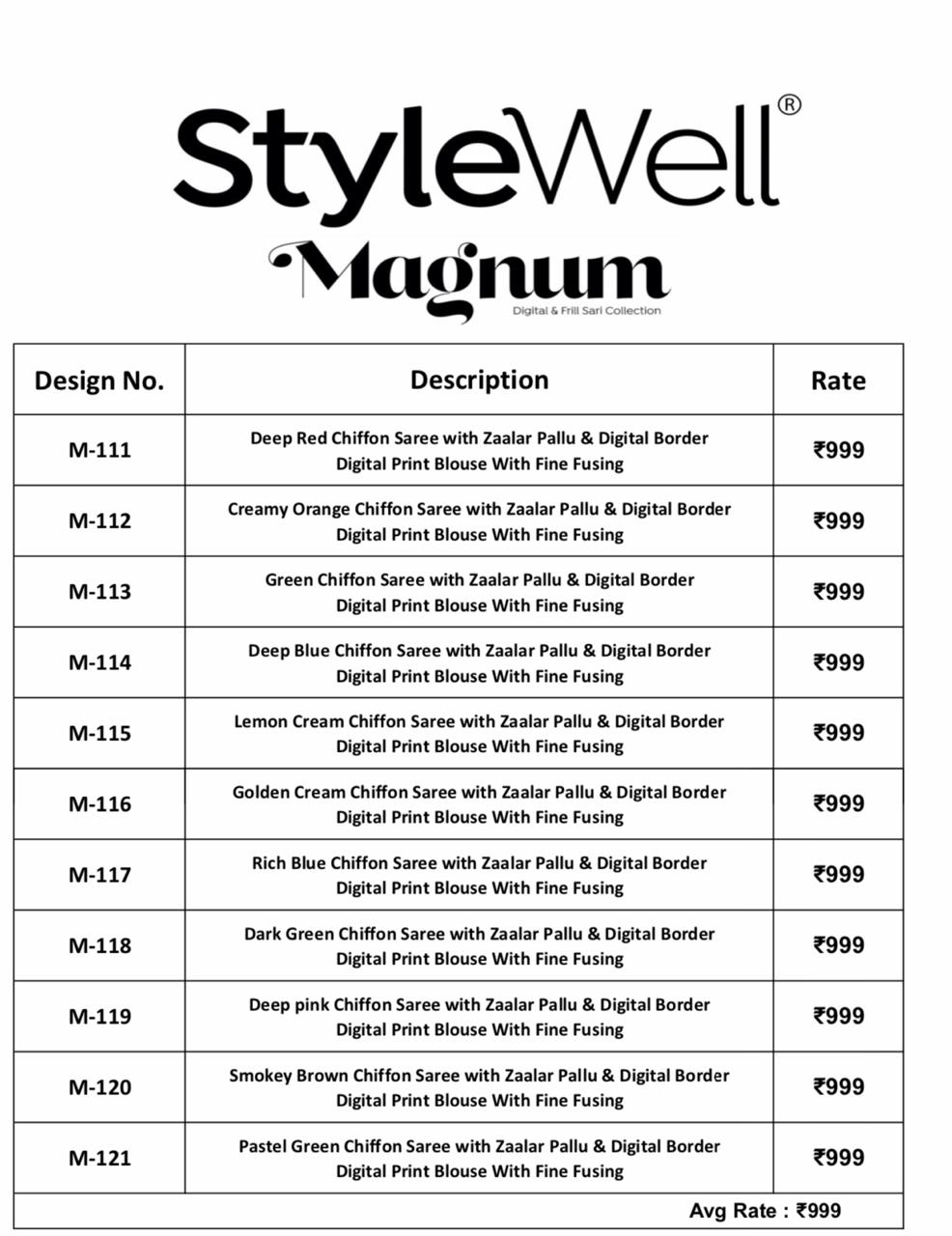 StyleWell®
Magnum
Digital & Frill Sari Collection

| Design No. | Description | Rate |
|---|---|---|
| M-111 | Deep Red Chiffon Saree with Zaalar Pallu & Digital Border Digital Print Blouse With Fine Fusing | ₹999 |
| M-112 | Creamy Orange Chiffon Saree with Zaalar Pallu & Digital Border Digital Print Blouse With Fine Fusing | ₹999 |
| M-113 | Green Chiffon Saree with Zaalar Pallu & Digital Border Digital Print Blouse With Fine Fusing | ₹999 |
| M-114 | Deep Blue Chiffon Saree with Zaalar Pallu & Digital Border Digital Print Blouse With Fine Fusing | ₹999 |
| M-115 | Lemon Cream Chiffon Saree with Zaalar Pallu & Digital Border Digital Print Blouse With Fine Fusing | ₹999 |
| M-116 | Golden Cream Chiffon Saree with Zaalar Pallu & Digital Border Digital Print Blouse With Fine Fusing | ₹999 |
| M-117 | Rich Blue Chiffon Saree with Zaalar Pallu & Digital Border Digital Print Blouse With Fine Fusing | ₹999 |
| M-118 | Dark Green Chiffon Saree with Zaalar Pallu & Digital Border Digital Print Blouse With Fine Fusing | ₹999 |
| M-119 | Deep pink Chiffon Saree with Zaalar Pallu & Digital Border Digital Print Blouse With Fine Fusing | ₹999 |
| M-120 | Smokey Brown Chiffon Saree with Zaalar Pallu & Digital Border Digital Print Blouse With Fine Fusing | ₹999 |
| M-121 | Pastel Green Chiffon Saree with Zaalar Pallu & Digital Border Digital Print Blouse With Fine Fusing | ₹999 |

Avg Rate : ₹999